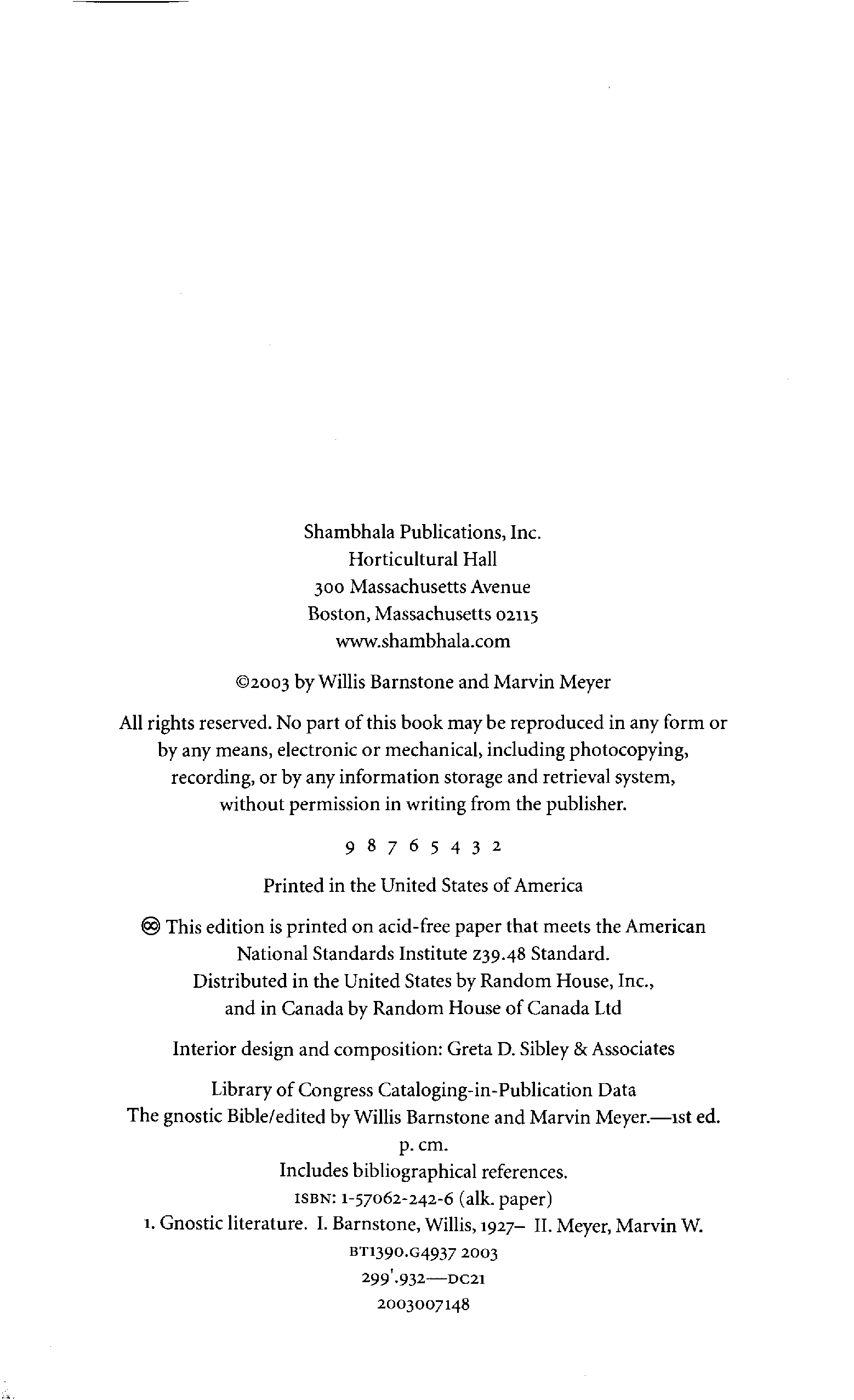 Shambhala Publications, Inc.
Horticultural Hall
300 Massachusetts Avenue
Boston, Massachusetts 02115
www.shambhala.com

©2003 by Willis Barnstone and Marvin Meyer

All rights reserved. No part of this book may be reproduced in any form or by any means, electronic or mechanical, including photocopying, recording, or by any information storage and retrieval system, without permission in writing from the publisher.

9 8 7 6 5 4 3 2

Printed in the United States of America

♾ This edition is printed on acid-free paper that meets the American National Standards Institute z39.48 Standard.
Distributed in the United States by Random House, Inc., and in Canada by Random House of Canada Ltd

Interior design and composition: Greta D. Sibley & Associates

Library of Congress Cataloging-in-Publication Data
The gnostic Bible/edited by Willis Barnstone and Marvin Meyer.—1st ed.
p. cm.
Includes bibliographical references.
ISBN: 1-57062-242-6 (alk. paper)
1. Gnostic literature. I. Barnstone, Willis, 1927– II. Meyer, Marvin W.
BT1390.G4937 2003
299'.932—DC21
2003007148